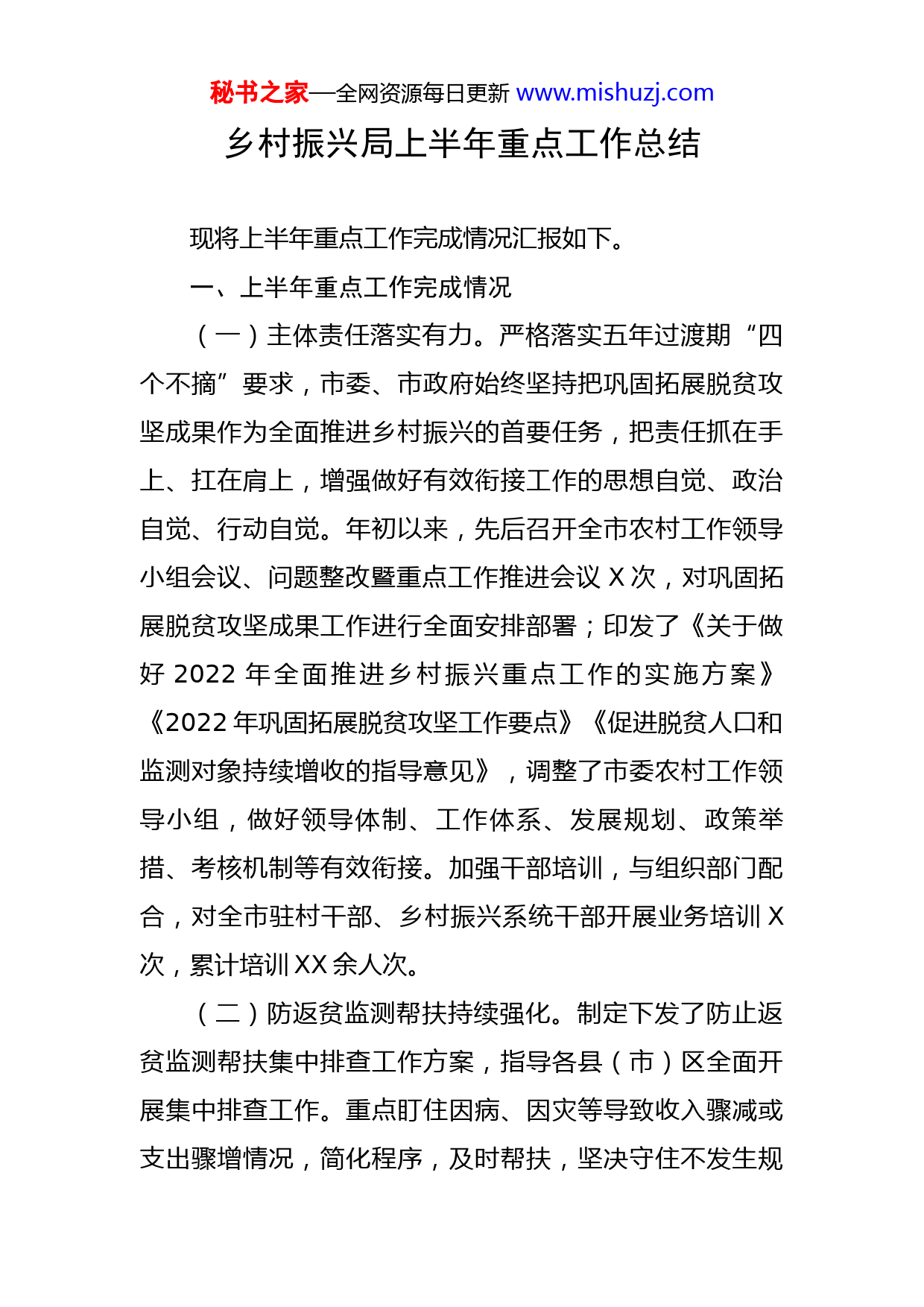 秘书之家—全网资源每日更新 www.mishuzj.com

乡村振兴局上半年重点工作总结

现将上半年重点工作完成情况汇报如下。

一、上半年重点工作完成情况

（一）主体责任落实有力。严格落实五年过渡期“四个不摘”要求，市委、市政府始终坚持把巩固拓展脱贫攻坚成果作为全面推进乡村振兴的首要任务，把责任抓在手上、扛在肩上，增强做好有效衔接工作的思想自觉、政治自觉、行动自觉。年初以来，先后召开全市农村工作领导小组会议、问题整改暨重点工作推进会议X次，对巩固拓展脱贫攻坚成果工作进行全面安排部署；印发了《关于做好2022年全面推进乡村振兴重点工作的实施方案》《2022年巩固拓展脱贫攻坚工作要点》《促进脱贫人口和监测对象持续增收的指导意见》，调整了市委农村工作领导小组，做好领导体制、工作体系、发展规划、政策举措、考核机制等有效衔接。加强干部培训，与组织部门配合，对全市驻村干部、乡村振兴系统干部开展业务培训X次，累计培训XX余人次。

（二）防返贫监测帮扶持续强化。制定下发了防止返贫监测帮扶集中排查工作方案，指导各县（市）区全面开展集中排查工作。重点盯住因病、因灾等导致收入骤减或支出骤增情况，简化程序，及时帮扶，坚决守住不发生规